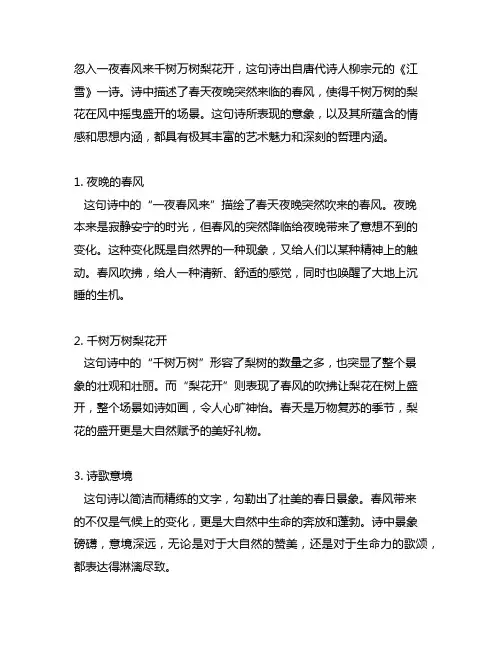 忽入一夜春风来千树万树梨花开，这句诗出自唐代诗人柳宗元的《江雪》一诗。诗中描述了春天夜晚突然来临的春风，使得千树万树的梨花在风中摇曳盛开的场景。这句诗所表现的意象，以及其所蕴含的情感和思想内涵，都具有极其丰富的艺术魅力和深刻的哲理内涵。

1. 夜晚的春风
这句诗中的“一夜春风来”描绘了春天夜晚突然吹来的春风。夜晚本来是寂静安宁的时光，但春风的突然降临给夜晚带来了意想不到的变化。这种变化既是自然界的一种现象，又给人们以某种精神上的触动。春风吹拂，给人一种清新、舒适的感觉，同时也唤醒了大地上沉睡的生机。

2. 千树万树梨花开
这句诗中的“千树万树”形容了梨树的数量之多，也突显了整个景象的壮观和壮丽。而“梨花开”则表现了春风的吹拂让梨花在树上盛开，整个场景如诗如画，令人心旷神怡。春天是万物复苏的季节，梨花的盛开更是大自然赋予的美好礼物。

3. 诗歌意境
这句诗以简洁而精练的文字，勾勒出了壮美的春日景象。春风带来的不仅是气候上的变化，更是大自然中生命的奔放和蓬勃。诗中景象磅礴，意境深远，无论是对于大自然的赞美，还是对于生命力的歌颂，都表达得淋漓尽致。